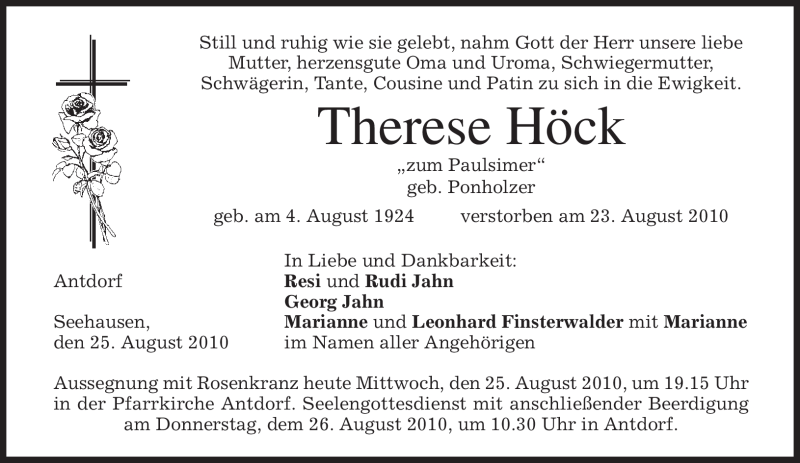 Still und ruhig wie sie gelebt, nahm Gott der Herr unsere liebe Mutter, herzensgute Oma und Uroma, Schwiegermutter, Schwägerin, Tante, Cousine und Patin zu sich in die Ewigkeit.

Therese Höck

„zum Paulsimer“
geb. Ponholzer

geb. am 4. August 1924 verstorben am 23. August 2010

Antdorf

Seehausen,
den 25. August 2010

In Liebe und Dankbarkeit:
Resi und Rudi Jahn
Georg Jahn
Marianne und Leonhard Finsterwalder mit Marianne
im Namen aller Angehörigen

Aussegnung mit Rosenkranz heute Mittwoch, den 25. August 2010, um 19.15 Uhr in der Pfarrkirche Antdorf. Seelengottesdienst mit anschließender Beerdigung am Donnerstag, dem 26. August 2010, um 10.30 Uhr in Antdorf.